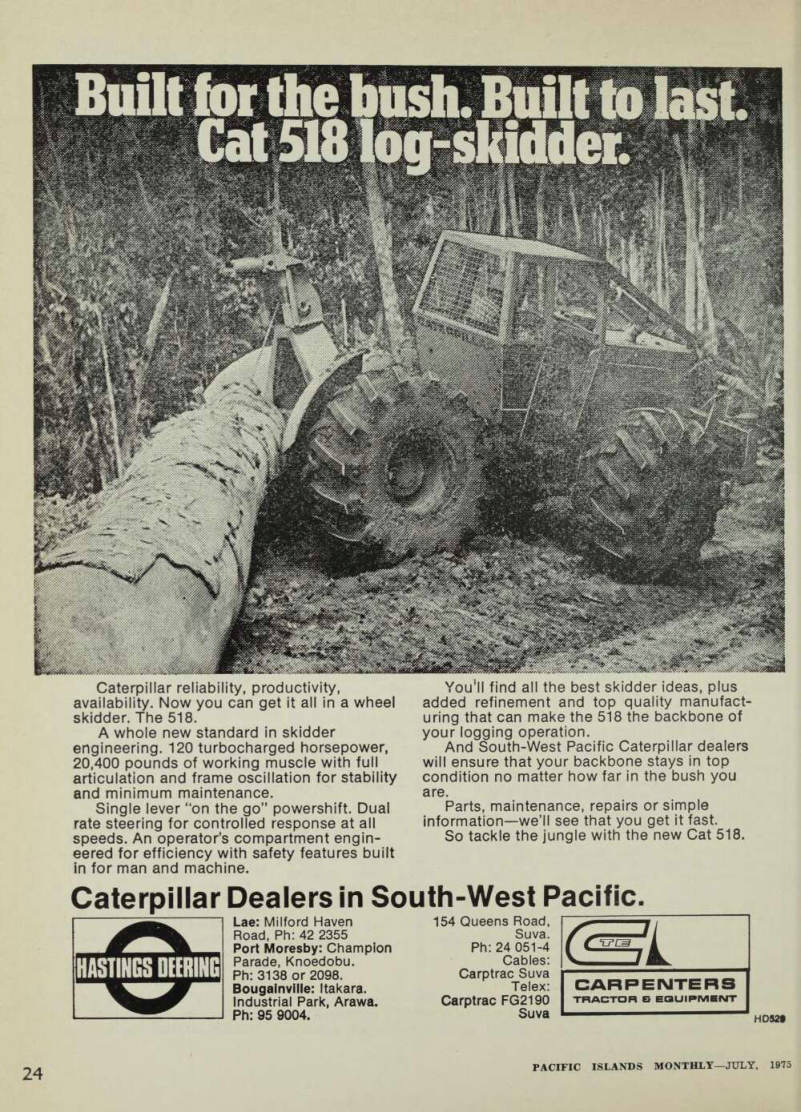 Built for the bush. Built to last.
Cat 518 log-skidder.

Caterpillar reliability, productivity, availability. Now you can get it all in a wheel skidder. The 518.

A whole new standard in skidder engineering. 120 turbocharged horsepower, 20,400 pounds of working muscle with full articulation and frame oscillation for stability and minimum maintenance.

Single lever "on the go" powershift. Dual rate steering for controlled response at all speeds. An operator's compartment engineered for efficiency with safety features built in for man and machine.

You'll find all the best skidder ideas, plus added refinement and top quality manufacturing that can make the 518 the backbone of your logging operation.

And South-West Pacific Caterpillar dealers will ensure that your backbone stays in top condition no matter how far in the bush you are.

Parts, maintenance, repairs or simple information—we'll see that you get it fast.

So tackle the jungle with the new Cat 518.

Caterpillar Dealers in South-West Pacific.

HASTINGS DEERING

Lae: Milford Haven Road, Ph: 42 2355
Port Moresby: Champion Parade, Knoedobu. Ph: 3138 or 2098.
Bougainville: Itakara. Industrial Park, Arawa. Ph: 95 9004.

154 Queens Road, Suva. Ph: 24 051-4
Cables: Carptrac Suva
Telex: Carptrac FG2190 Suva

CTE
CARPENTERS
TRACTOR & EQUIPMENT

HD529

24

PACIFIC ISLANDS MONTHLY—JULY, 1975